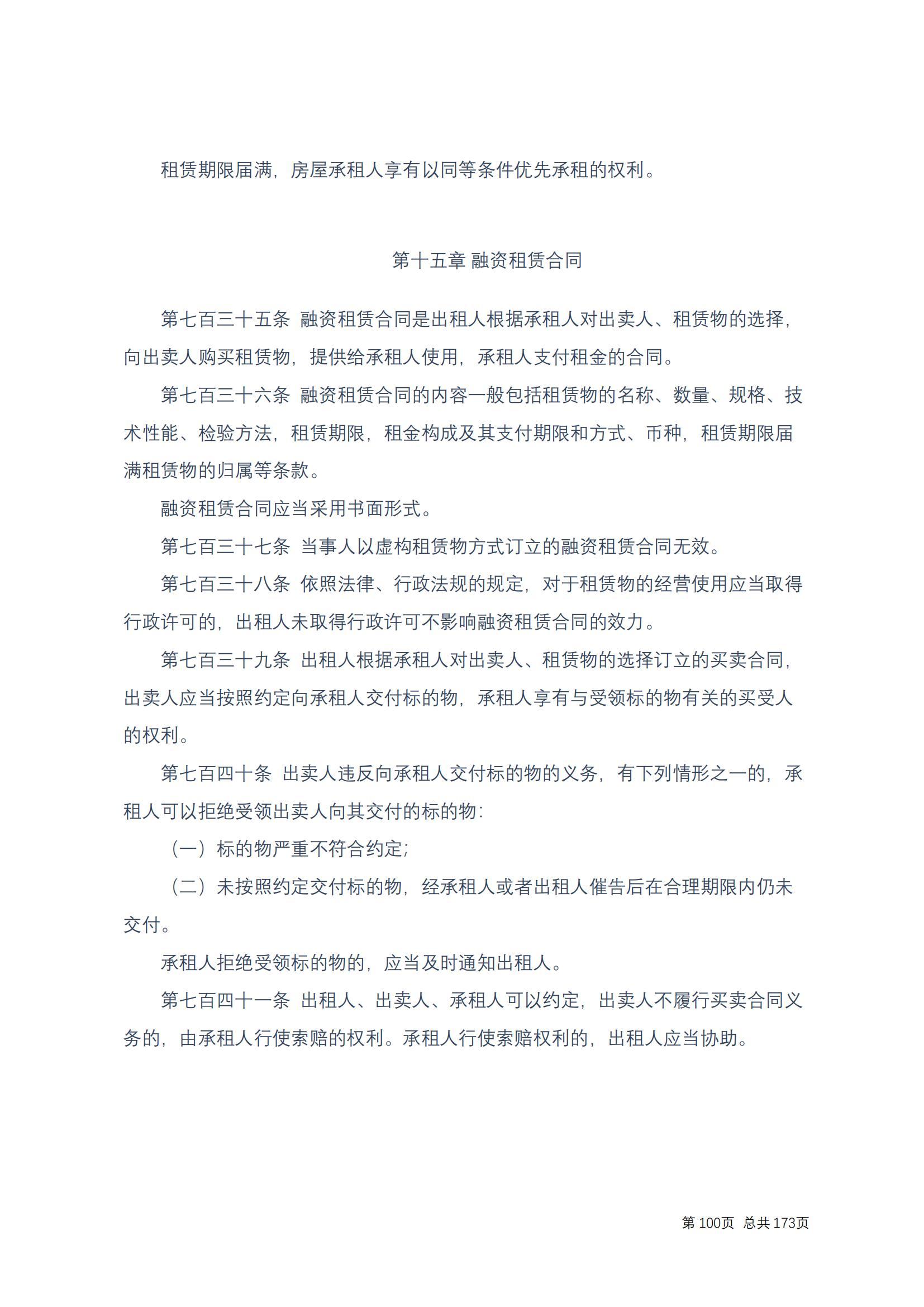 租赁期限届满，房屋承租人享有以同等条件优先承租的权利。

第十五章 融资租赁合同

第七百三十五条 融资租赁合同是出租人根据承租人对出卖人、租赁物的选择，向出卖人购买租赁物，提供给承租人使用，承租人支付租金的合同。

第七百三十六条 融资租赁合同的内容一般包括租赁物的名称、数量、规格、技术性能、检验方法，租赁期限，租金构成及其支付期限和方式、币种，租赁期限届满租赁物的归属等条款。

融资租赁合同应当采用书面形式。

第七百三十七条 当事人以虚构租赁物方式订立的融资租赁合同无效。

第七百三十八条 依照法律、行政法规的规定，对于租赁物的经营使用应当取得行政许可的，出租人未取得行政许可不影响融资租赁合同的效力。

第七百三十九条 出租人根据承租人对出卖人、租赁物的选择订立的买卖合同，出卖人应当按照约定向承租人交付标的物，承租人享有与受领标的物有关的买受人的权利。

第七百四十条 出卖人违反向承租人交付标的物的义务，有下列情形之一的，承租人可以拒绝受领出卖人向其交付的标的物：

（一）标的物严重不符合约定；

（二）未按照约定交付标的物，经承租人或者出租人催告后在合理期限内仍未交付。

承租人拒绝受领标的物的，应当及时通知出租人。

第七百四十一条 出租人、出卖人、承租人可以约定，出卖人不履行买卖合同义务的，由承租人行使索赔的权利。承租人行使索赔权利的，出租人应当协助。

第 100页 总共 173页